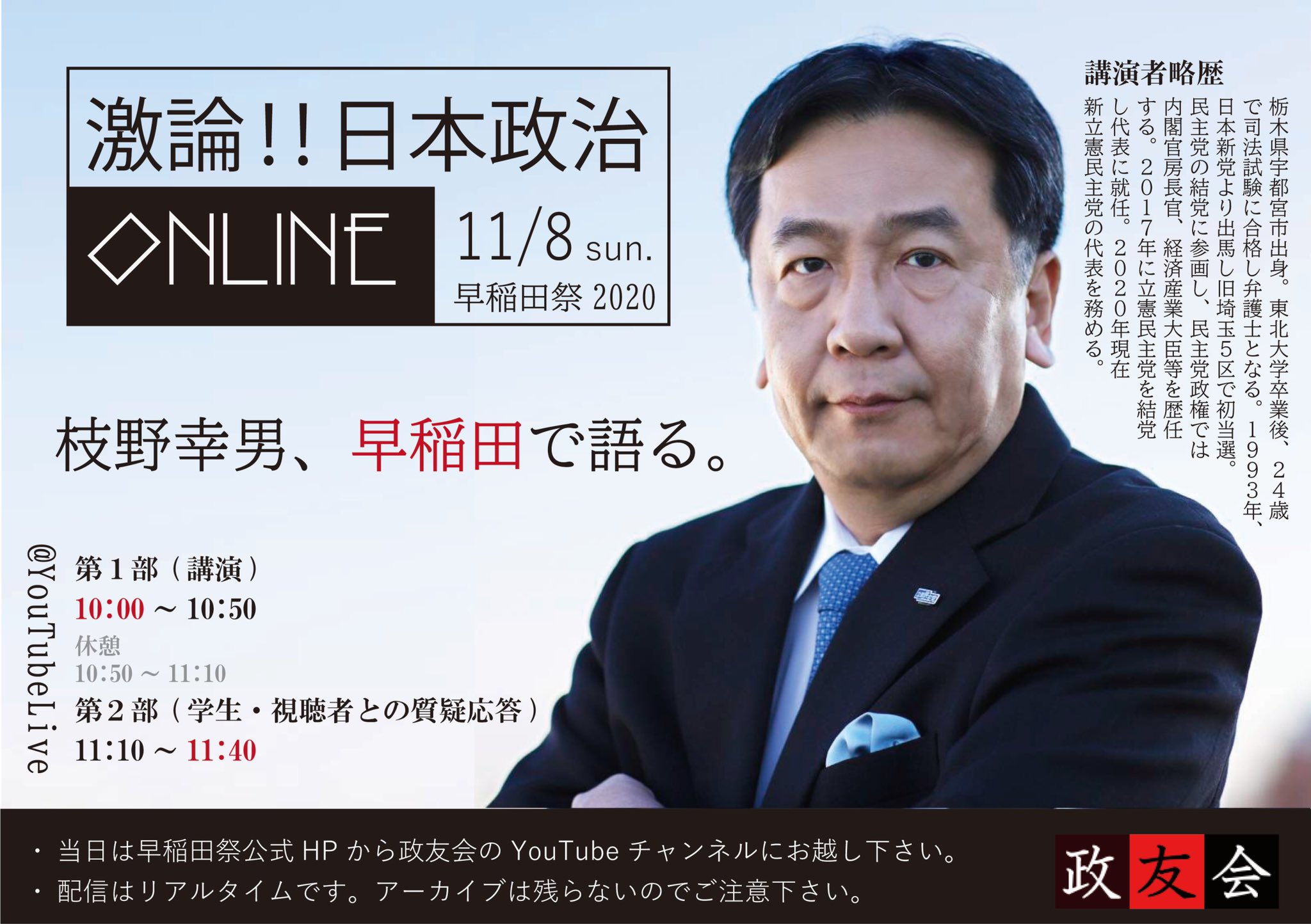 激論!!日本政治

ONLINE

11/8 sun.

早稲田祭 2020

講演者略歴

栃木県宇都宮市出身。東北大学卒業後、24歳で司法試験に合格し弁護士となる。1993年、日本新党より出馬し旧埼玉5区で初当選。民主党の結党に参画し、民主党政権では内閣官房長官、経済産業大臣等を歴任する。2017年に立憲民主党を結党し代表に就任。2020年現在新立憲民主党の代表を務める。

枝野幸男、早稲田で語る。

@YouTubeLive

第1部（講演）
10:00 ~ 10:50
休憩
10:50 ~ 11:10
第2部（学生・視聴者との質疑応答）
11:10 ~ 11:40

・当日は早稲田祭公式 HP から政友会の YouTube チャンネルにお越し下さい。
・配信はリアルタイムです。アーカイブは残らないのでご注意下さい。

政友会